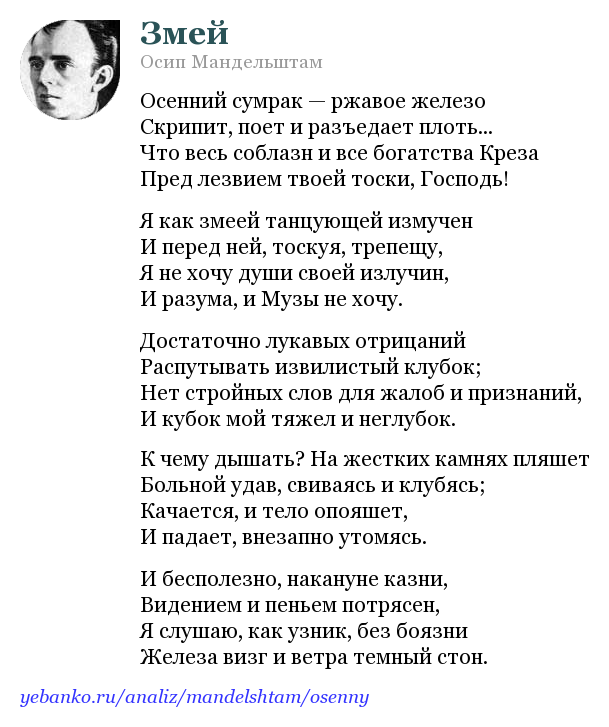 Змей
Осип Мандельштам

Осенний сумрак — ржавое железо
Скрипит, поет и разъедает плоть...
Что весь соблазн и все богатства Креза
Пред лезвием твоей тоски, Господь!

Я как змеей танцующей измучен
И перед ней, тоскуя, трепещу,
Я не хочу души своей излучин,
И разума, и Музы не хочу.

Достаточно лукавых отрицаний
Распутывать извилистый клубок;
Нет стройных слов для жалоб и признаний,
И кубок мой тяжел и неглубок.

К чему дышать? На жестких камнях пляшет
Больной удав, свиваясь и клубясь;
Качается, и тело опояшет,
И падает, внезапно утомясь.

И бесполезно, накануне казни,
Видением и пеньем потрясен,
Я слушаю, как узник, без боязни
Железа визг и ветра темный стон.

yebanko.ru/analiz/mandelshtam/osenny